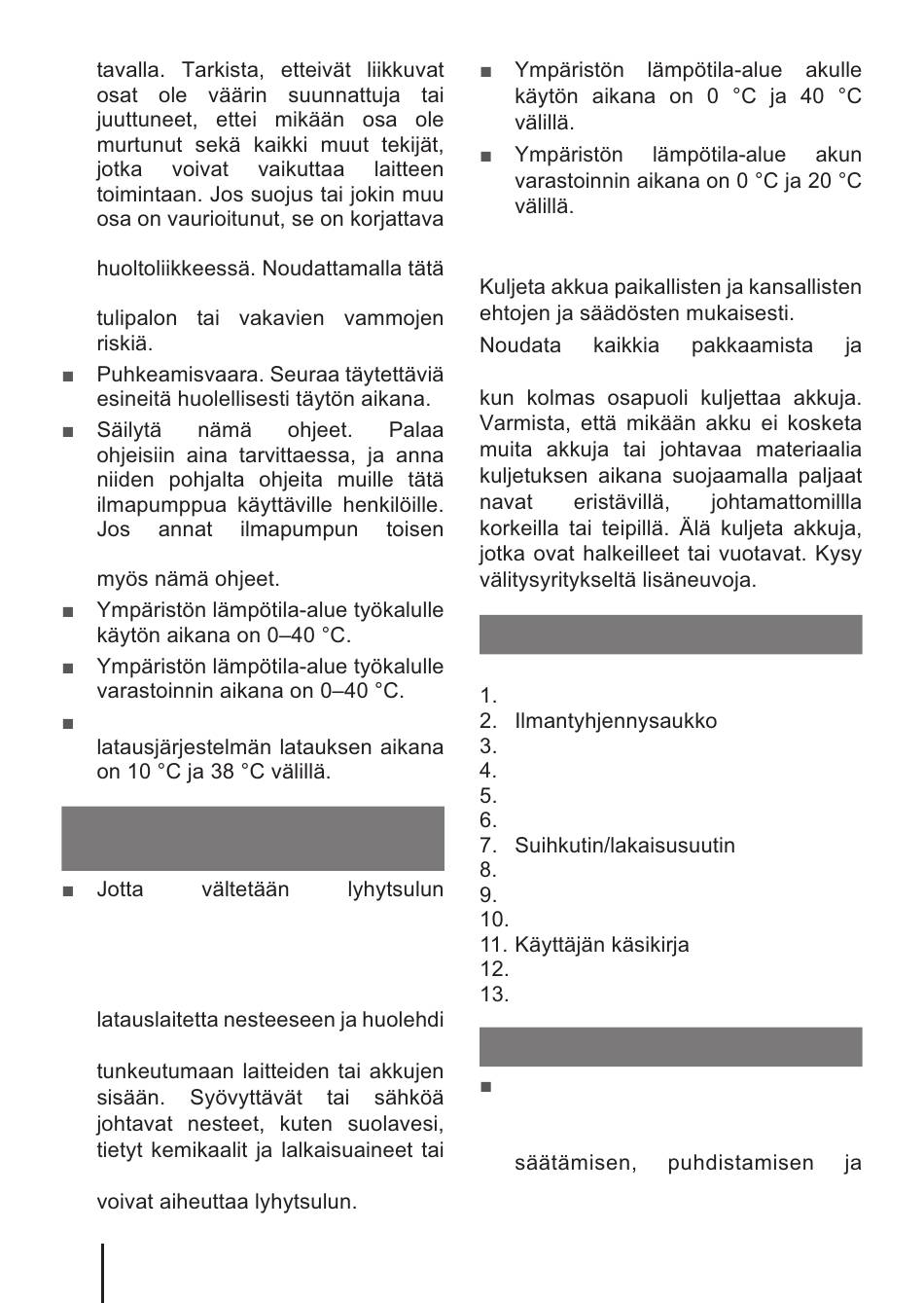 tavalla. Tarkista, etteivät liikkuvat osat ole väärin suunnattuja tai juuttuneet, ettei mikään osa ole murtunut sekä kaikki muut tekijät, jotka voivat vaikuttaa laitteen toimintaan. Jos suojus tai jokin muu osa on vaurioitunut, se on korjattava

huoltoliikkeessä. Noudattamalla tätä

tulipalon tai vakavien vammojen riskiä.

■ Puhkeamisvaara. Seuraa täytettäviä esineitä huolellisesti täytön aikana.

■ Säilytä nämä ohjeet. Palaa ohjeisiin aina tarvittaessa, ja anna niiden pohjalta ohjeita muille tätä ilmapumppua käyttäville henkilöille. Jos annat ilmapumpun toisen

myös nämä ohjeet.

■ Ympäristön lämpötila-alue työkalulle käytön aikana on 0–40 °C.

■ Ympäristön lämpötila-alue työkalulle varastoinnin aikana on 0–40 °C.

■

latausjärjestelmän latauksen aikana on 10 °C ja 38 °C välillä.

■ Jotta vältetään lyhytsulun

latauslaitetta nesteeseen ja huolehdi

tunkeutumaan laitteiden tai akkujen sisään. Syövyttävät tai sähköä johtavat nesteet, kuten suolavesi, tietyt kemikaalit ja lalkaisuaineet tai

voivat aiheuttaa lyhytsulun.

■ Ympäristön lämpötila-alue akulle käytön aikana on 0 °C ja 40 °C välillä.

■ Ympäristön lämpötila-alue akun varastoinnin aikana on 0 °C ja 20 °C välillä.

Kuljeta akkua paikallisten ja kansallisten ehtojen ja säädösten mukaisesti.

Noudata kaikkia pakkaamista ja

kun kolmas osapuoli kuljettaa akkuja. Varmista, että mikään akku ei kosketa muita akkuja tai johtavaa materiaalia kuljetuksen aikana suojaamalla paljaat navat eristävillä, johtamattomillla korkeilla tai teipillä. Älä kuljeta akkuja, jotka ovat halkeilleet tai vuotavat. Kysy välitysyritykseltä lisäneuvoja.

1.
2. Ilmantyhjennysaukko
3.
4.
5.
6.
7. Suihkutin/lakaisusuutin
8.
9.
10.
11. Käyttäjän käsikirja
12.
13.

■

säätämisen, puhdistamisen ja